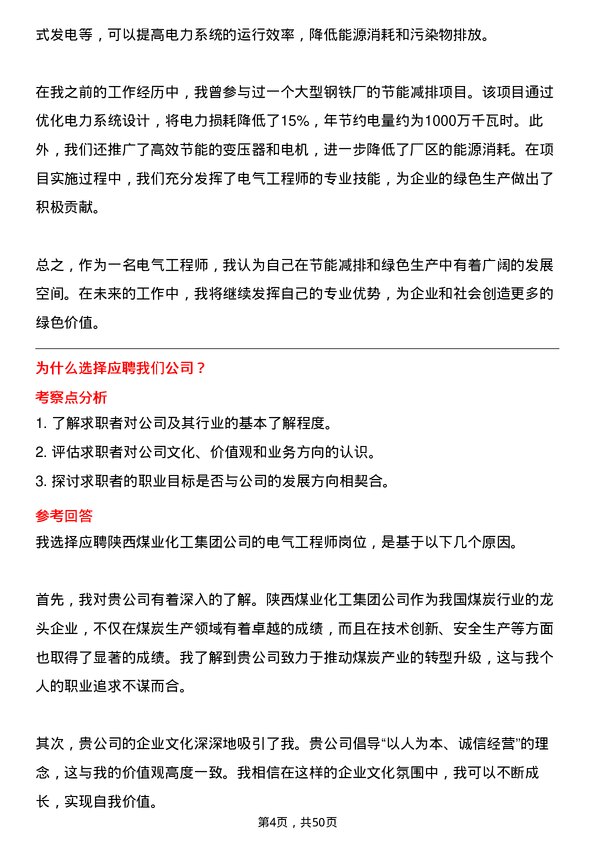 式发电等，可以提高电力系统的运行效率，降低能源消耗和污染物排放。

在我之前的工作经历中，我曾参与过一个大型钢铁厂的节能减排项目。该项目通过优化电力系统设计，将电力损耗降低了15%，年节约电量约为1000万千瓦时。此外，我们还推广了高效节能的变压器和电机，进一步降低了厂区的能源消耗。在项目实施过程中，我们充分发挥了电气工程师的专业技能，为企业的绿色生产做出了积极贡献。

总之，作为一名电气工程师，我认为自己在节能减排和绿色生产中有着广阔的发展空间。在未来的工作中，我将继续发挥自己的专业优势，为企业和社会创造更多的绿色价值。

为什么选择应聘我们公司？

考察点分析

1. 了解求职者对公司及其行业的基本了解程度。
2. 评估求职者对公司文化、价值观和业务方向的认识。
3. 探讨求职者的职业目标是否与公司的发展方向相契合。

参考回答

我选择应聘陕西煤业化工集团公司的电气工程师岗位，是基于以下几个原因。

首先，我对贵公司有着深入的了解。陕西煤业化工集团公司作为我国煤炭行业的龙头企业，不仅在煤炭生产领域有着卓越的成绩，而且在技术创新、安全生产等方面也取得了显著的成绩。我了解到贵公司致力于推动煤炭产业的转型升级，这与我个人的职业追求不谋而合。

其次，贵公司的企业文化深深地吸引了我。贵公司倡导“以人为本、诚信经营”的理念，这与我的价值观高度一致。我相信在这样的企业文化氛围中，我可以不断成长，实现自我价值。

第4页，共50页